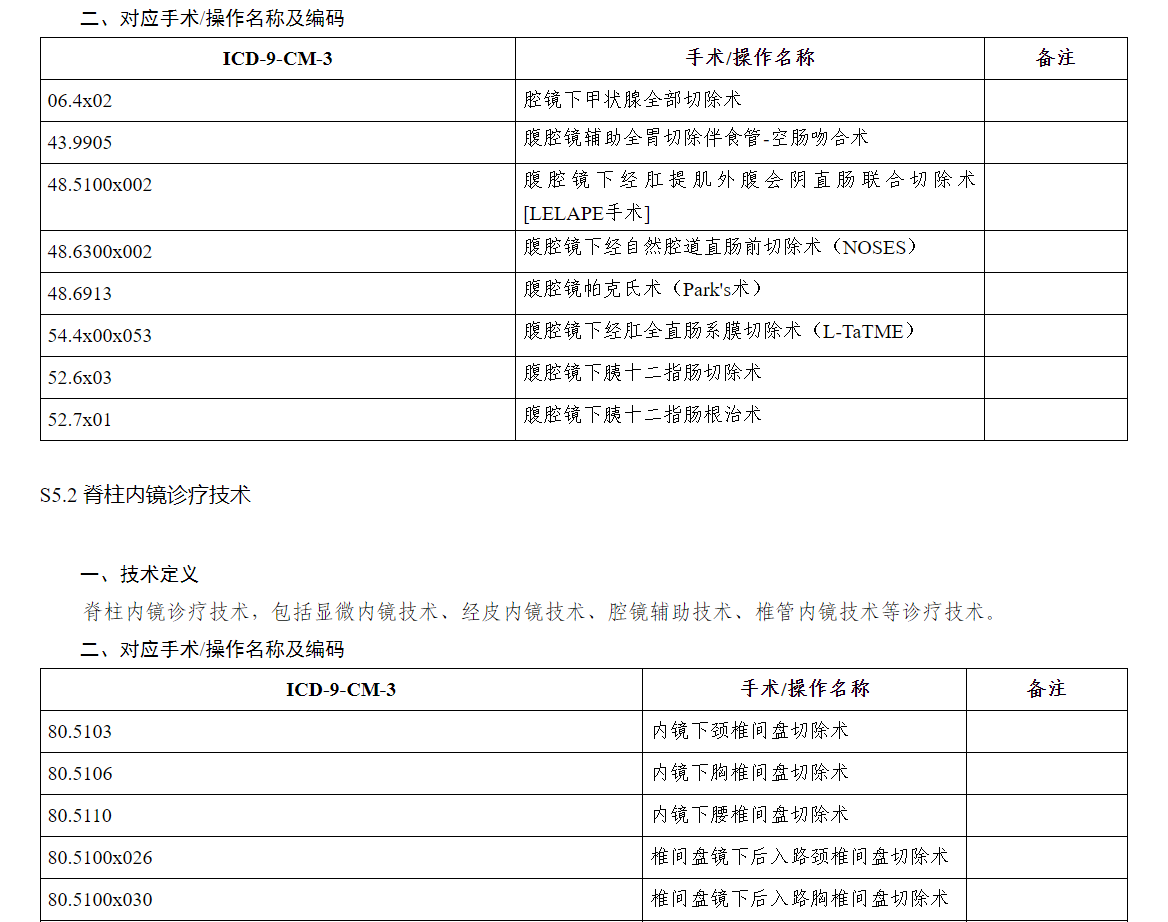 二、对应手术/操作名称及编码

| ICD-9-CM-3 | 手术/操作名称 | 备注 |
|---|---|---|
| 06.4x02 | 腔镜下甲状腺全部切除术 | |
| 43.9905 | 腹腔镜辅助全胃切除伴食管-空肠吻合术 | |
| 48.5100x002 | 腹腔镜下经肛提肌外腹会阴直肠联合切除术[LELAPE手术] | |
| 48.6300x002 | 腹腔镜下经自然腔道直肠前切除术（NOSES） | |
| 48.6913 | 腹腔镜帕克氏术（Park's术） | |
| 54.4x00x053 | 腹腔镜下经肛全直肠系膜切除术（L-TaTME） | |
| 52.6x03 | 腹腔镜下胰十二指肠切除术 | |
| 52.7x01 | 腹腔镜下胰十二指肠根治术 | |

S5.2 脊柱内镜诊疗技术

一、技术定义

脊柱内镜诊疗技术，包括显微内镜技术、经皮内镜技术、腔镜辅助技术、椎管内镜技术等诊疗技术。

二、对应手术/操作名称及编码

| ICD-9-CM-3 | 手术/操作名称 | 备注 |
|---|---|---|
| 80.5103 | 内镜下颈椎间盘切除术 | |
| 80.5106 | 内镜下胸椎间盘切除术 | |
| 80.5110 | 内镜下腰椎间盘切除术 | |
| 80.5100x026 | 椎间盘镜下后入路颈椎间盘切除术 | |
| 80.5100x030 | 椎间盘镜下后入路胸椎间盘切除术 | |